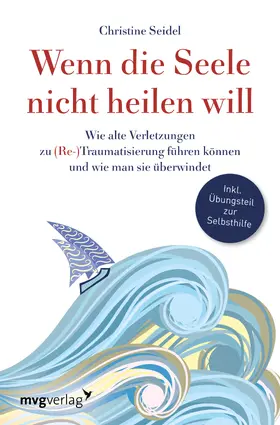 Christine Seidel

Wenn die Seele nicht heilen will

Wie alte Verletzungen zu (Re-)Traumatisierung führen können und wie man sie überwindet

Inkl. Übungsteil zur Selbsthilfe

mvgverlag